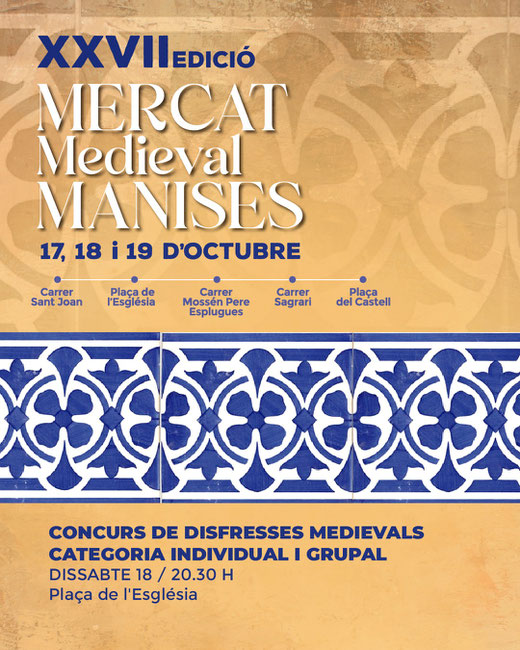 XXVII EDICIÓ
MERCAT
Medieval
MANISES
17, 18 i 19 D'OCTUBRE

Carrer
Sant Joan

Plaça de
l'Església

Carrer
Mossén Pere
Esplugues

Carrer
Sagrari

Plaça
del Castell

CONCURS DE DISFRESSES MEDIEVALS
CATEGORIA INDIVIDUAL I GRUPAL
DISSABTE 18 / 20.30 H
Plaça de l'Església